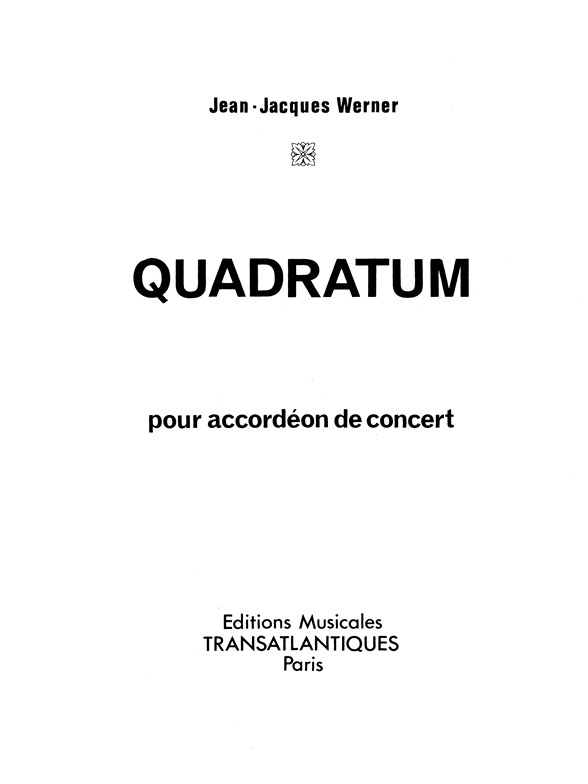 Jean-Jacques Werner

QUADRATUM

pour accordéon de concert

Editions Musicales
TRANSATLANTIQUES
Paris